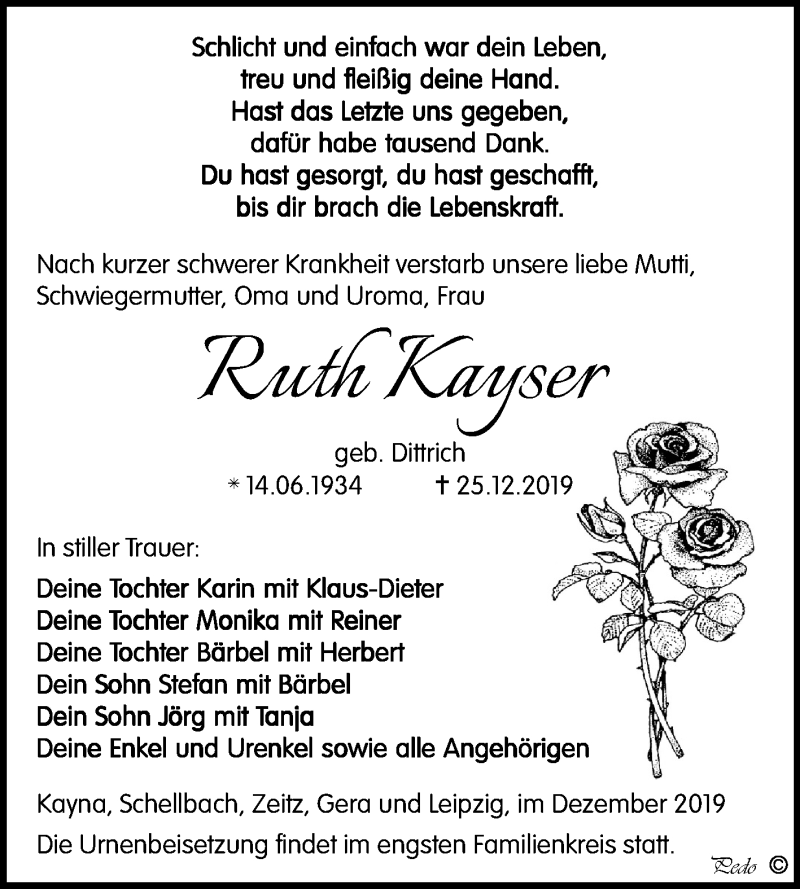 Schlicht und einfach war dein Leben,
treu und fleißig deine Hand.
Hast das Letzte uns gegeben,
dafür habe tausend Dank.
Du hast gesorgt, du hast geschafft,
bis dir brach die Lebenskraft.

Nach kurzer schwerer Krankheit verstarb unsere liebe Mutti, Schwiegermutter, Oma und Uroma, Frau

Ruth Kayser

geb. Dittrich
* 14.06.1934 † 25.12.2019

In stiller Trauer:

Deine Tochter Karin mit Klaus-Dieter
Deine Tochter Monika mit Reiner
Deine Tochter Bärbel mit Herbert
Dein Sohn Stefan mit Bärbel
Dein Sohn Jörg mit Tanja
Deine Enkel und Urenkel sowie alle Angehörigen

Kayna, Schellbach, Zeitz, Gera und Leipzig, im Dezember 2019

Die Urnenbeisetzung findet im engsten Familienkreis statt.

Pedo ©